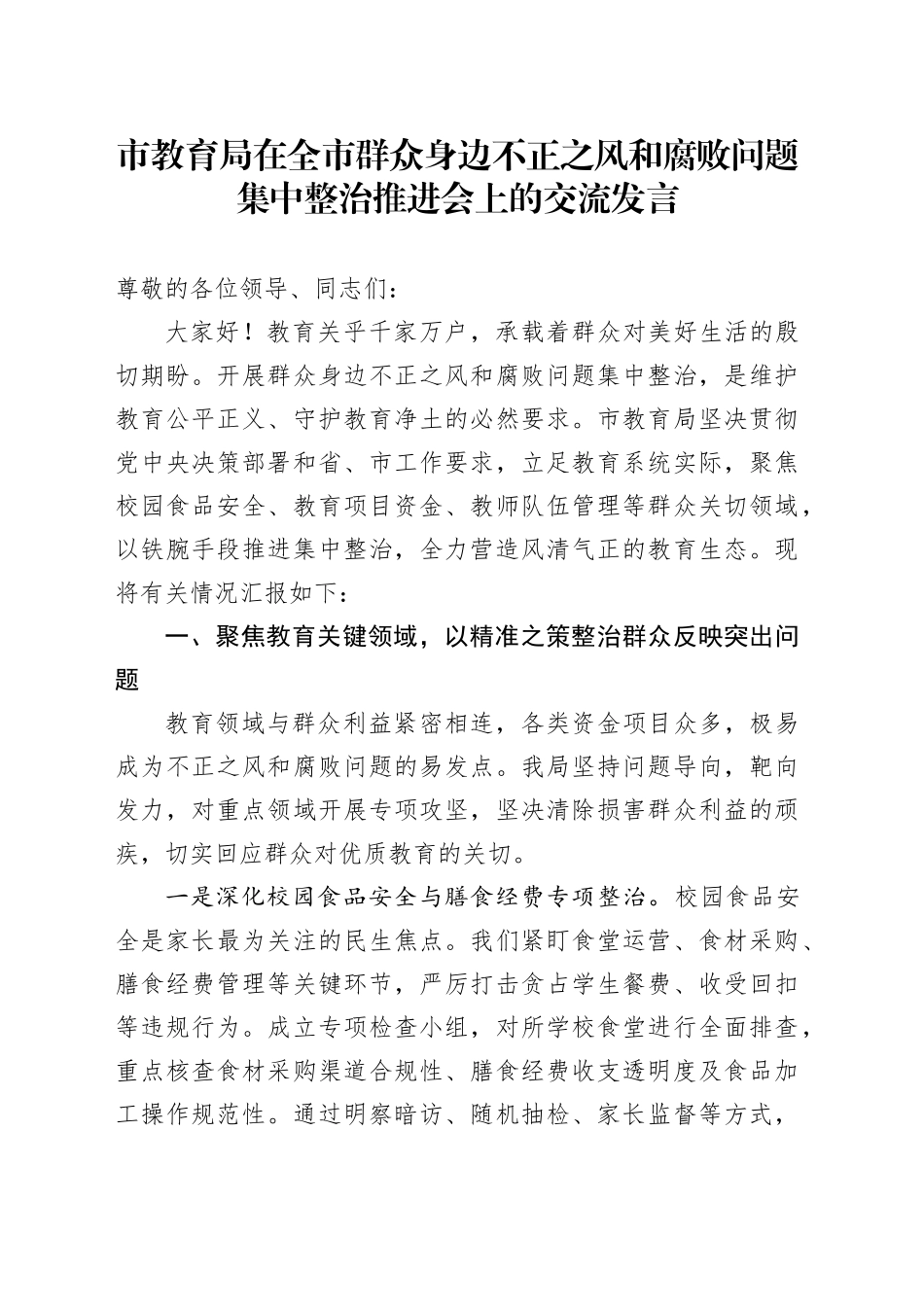 市教育局在全市群众身边不正之风和腐败问题集中整治推进会上的交流发言

尊敬的各位领导、同志们：

大家好！教育关乎千家万户，承载着群众对美好生活的殷切期盼。开展群众身边不正之风和腐败问题集中整治，是维护教育公平正义、守护教育净土的必然要求。市教育局坚决贯彻党中央决策部署和省、市工作要求，立足教育系统实际，聚焦校园食品安全、教育项目资金、教师队伍管理等群众关切领域，以铁腕手段推进集中整治，全力营造风清气正的教育生态。现将有关情况汇报如下：

一、聚焦教育关键领域，以精准之策整治群众反映突出问题

教育领域与群众利益紧密相连，各类资金项目众多，极易成为不正之风和腐败问题的易发点。我局坚持问题导向，靶向发力，对重点领域开展专项攻坚，坚决清除损害群众利益的顽疾，切实回应群众对优质教育的关切。

一是深化校园食品安全与膳食经费专项整治。校园食品安全是家长最为关注的民生焦点。我们紧盯食堂运营、食材采购、膳食经费管理等关键环节，严厉打击贪占学生餐费、收受回扣等违规行为。成立专项检查小组，对所学校食堂进行全面排查，重点核查食材采购渠道合规性、膳食经费收支透明度及食品加工操作规范性。通过明察暗访、随机抽检、家长监督等方式，